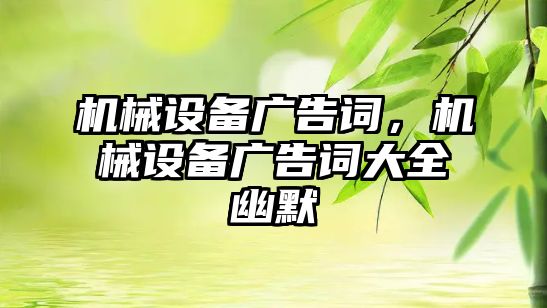 机械设备广告词，机械设备广告词大全幽默